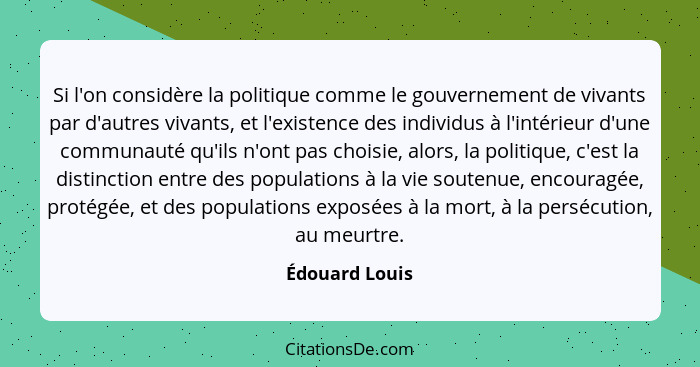 Si l'on considère la politique comme le gouvernement de vivants par d'autres vivants, et l'existence des individus à l'intérieur d'une communauté qu'ils n'ont pas choisie, alors, la politique, c'est la distinction entre des populations à la vie soutenue, encouragée, protégée, et des populations exposées à la mort, à la persécution, au meurtre.

Édouard Louis

CitationsDe.com